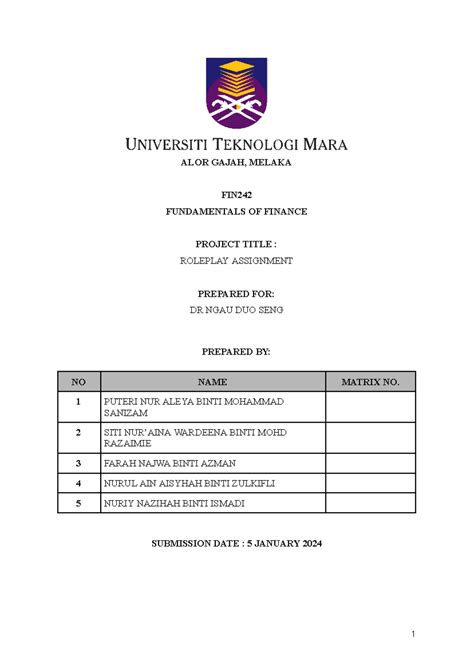 UNIVERSITI TEKNOLOGI MARA
ALOR GAJAH, MELAKA

FIN242
FUNDAMENTALS OF FINANCE

PROJECT TITLE :
ROLEPLAY ASSIGNMENT

PREPARED FOR:
DR NGAU DUO SENG

PREPARED BY:

| NO | NAME | MATRIX NO. |
|---|---|---|
| 1 | PUTERI NUR ALEYA BINTI MOHAMMAD SANIZAM | |
| 2 | SITI NUR'AINA WARDEENA BINTI MOHD RAZAIMIE | |
| 3 | FARAH NAJWA BINTI AZMAN | |
| 4 | NURUL AIN AISYHAH BINTI ZULKIFLI | |
| 5 | NURIY NAZIHAH BINTI ISMADI | |

SUBMISSION DATE : 5 JANUARY 2024

1